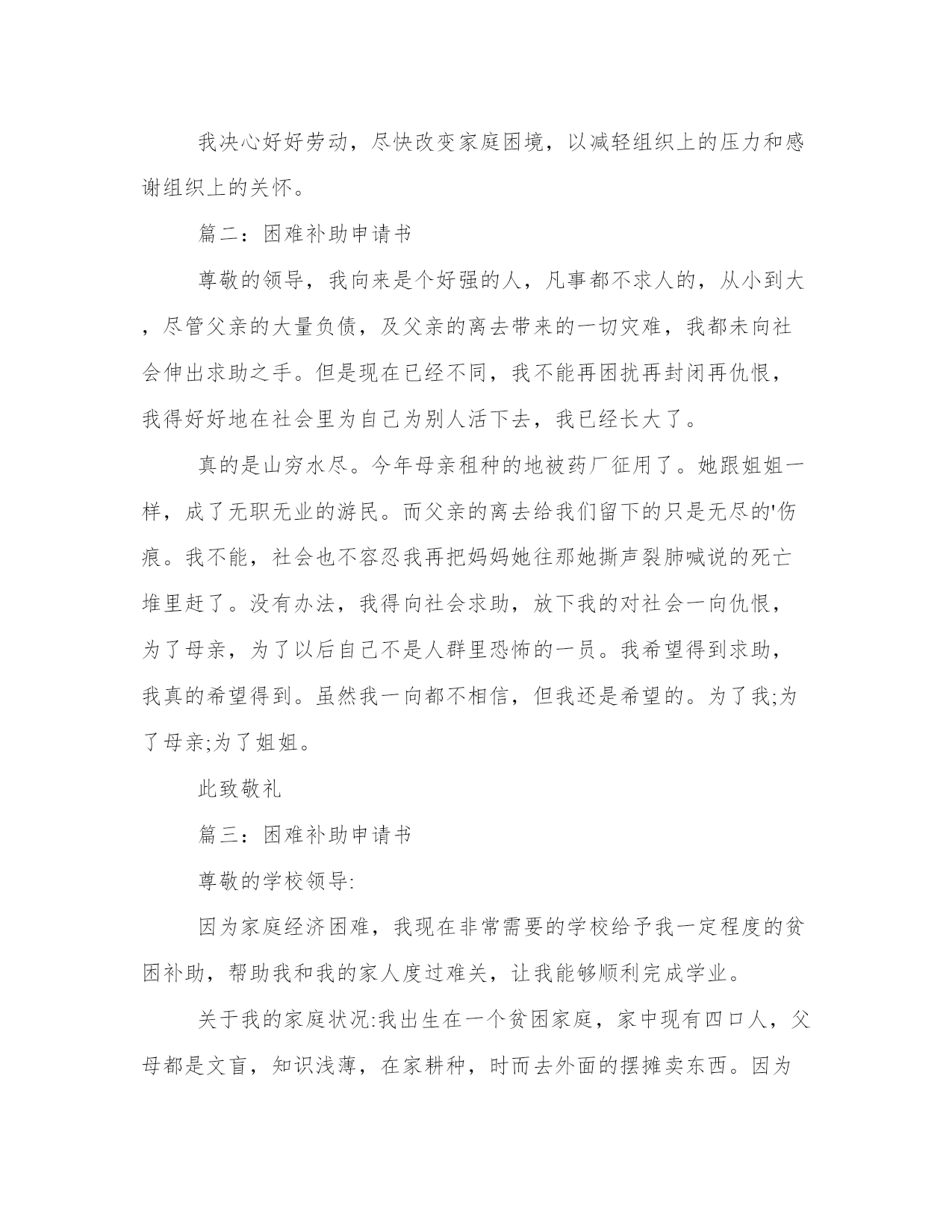 我决心好好劳动，尽快改变家庭困境，以减轻组织上的压力和感谢组织上的关怀。

篇二：困难补助申请书

尊敬的领导，我向来是个好强的人，凡事都不求人的，从小到大，尽管父亲的大量负债，及父亲的离去带来的一切灾难，我都未向社会伸出求助之手。但是现在已经不同，我不能再困扰再封闭再仇恨，我得好好地在社会里为自己为别人活下去，我已经长大了。

真的是山穷水尽。今年母亲租种的地被药厂征用了。她跟姐姐一样，成了无职无业的游民。而父亲的离去给我们留下的只是无尽的'伤痕。我不能，社会也不容忍我再把妈妈她往那她撕声裂肺喊说的死亡堆里赶了。没有办法，我得向社会求助，放下我的对社会一向仇恨，为了母亲，为了以后自己不是人群里恐怖的一员。我希望得到求助，我真的希望得到。虽然我一向都不相信，但我还是希望的。为了我;为了母亲;为了姐姐。

此致敬礼

篇三：困难补助申请书

尊敬的学校领导:

因为家庭经济困难，我现在非常需要的学校给予我一定程度的贫困补助，帮助我和我的家人度过难关，让我能够顺利完成学业。

关于我的家庭状况:我出生在一个贫困家庭，家中现有四口人，父母都是文盲，知识浅薄，在家耕种，时而去外面的摆摊卖东西。因为